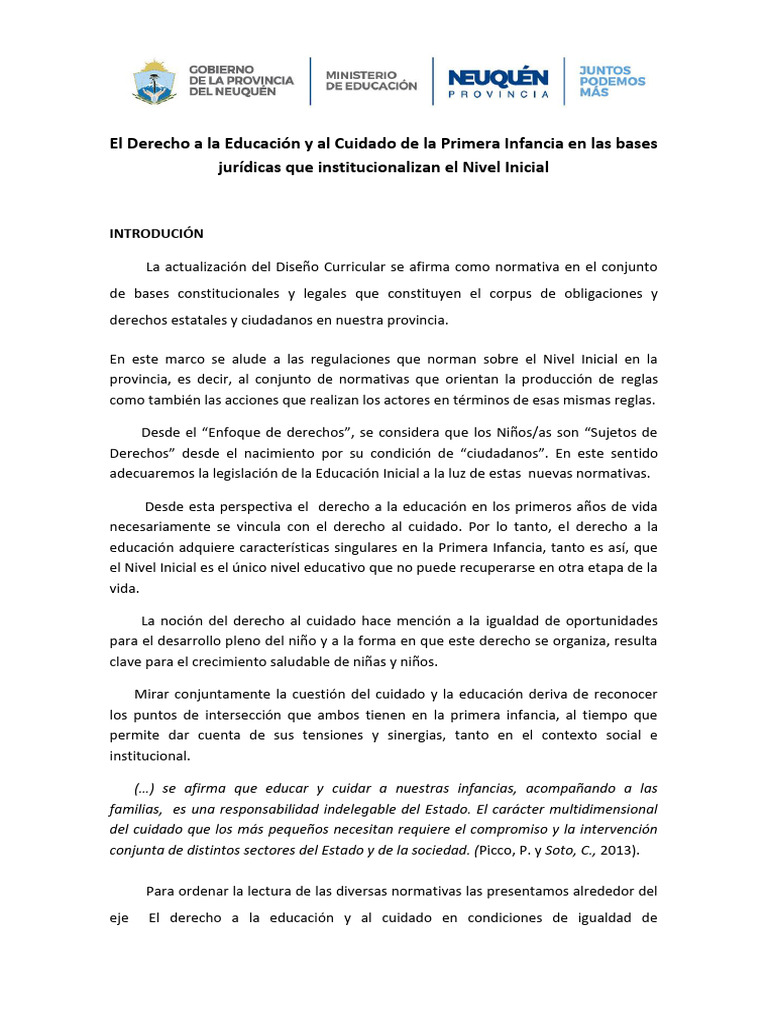 GOBIERNO
DE LA PROVINCIA
DEL NEUQUÉN

MINISTERIO
DE EDUCACIÓN

NEUQUÉN
PROVINCIA

JUNTOS
PODEMOS
MÁS

El Derecho a la Educación y al Cuidado de la Primera Infancia en las bases jurídicas que institucionalizan el Nivel Inicial

INTRODUCIÓN

La actualización del Diseño Curricular se afirma como normativa en el conjunto de bases constitucionales y legales que constituyen el corpus de obligaciones y derechos estatales y ciudadanos en nuestra provincia.

En este marco se alude a las regulaciones que norman sobre el Nivel Inicial en la provincia, es decir, al conjunto de normativas que orientan la producción de reglas como también las acciones que realizan los actores en términos de esas mismas reglas.

Desde el "Enfoque de derechos", se considera que los Niños/as son "Sujetos de Derechos" desde el nacimiento por su condición de "ciudadanos". En este sentido adecuaremos la legislación de la Educación Inicial a la luz de estas nuevas normativas.

Desde esta perspectiva el derecho a la educación en los primeros años de vida necesariamente se vincula con el derecho al cuidado. Por lo tanto, el derecho a la educación adquiere características singulares en la Primera Infancia, tanto es así, que el Nivel Inicial es el único nivel educativo que no puede recuperarse en otra etapa de la vida.

La noción del derecho al cuidado hace mención a la igualdad de oportunidades para el desarrollo pleno del niño y a la forma en que este derecho se organiza, resulta clave para el crecimiento saludable de niñas y niños.

Mirar conjuntamente la cuestión del cuidado y la educación deriva de reconocer los puntos de intersección que ambos tienen en la primera infancia, al tiempo que permite dar cuenta de sus tensiones y sinergias, tanto en el contexto social e institucional.

(…) se afirma que educar y cuidar a nuestras infancias, acompañando a las familias, es una responsabilidad indelegable del Estado. El carácter multidimensional del cuidado que los más pequeños necesitan requiere el compromiso y la intervención conjunta de distintos sectores del Estado y de la sociedad. (Picco, P. y Soto, C., 2013).

Para ordenar la lectura de las diversas normativas las presentamos alrededor del eje El derecho a la educación y al cuidado en condiciones de igualdad de